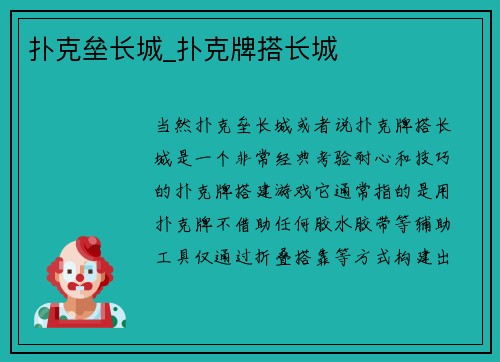 扑克垒长城_扑克牌搭长城

当然扑克垒长城或者说扑克牌搭长城是一个非常经典考验耐心和技巧的扑克牌搭建游戏它通常指的是用扑克牌不借助任何胶水胶带等辅助工具仅通过折叠搭靠等方式构建出